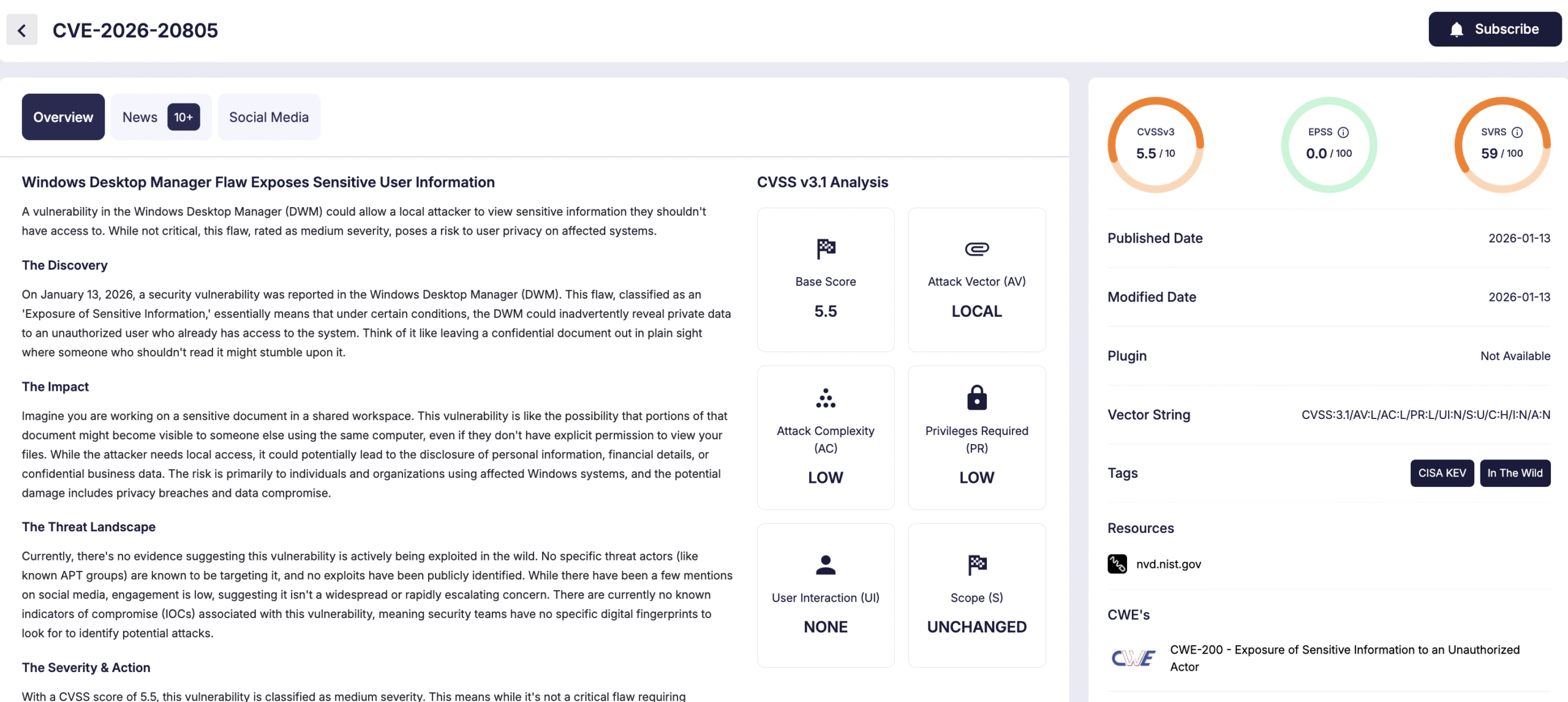 CVE-2026-20805

Subscribe

Overview News 10+ Social Media

Windows Desktop Manager Flaw Exposes Sensitive User Information

A vulnerability in the Windows Desktop Manager (DWM) could allow a local attacker to view sensitive information they shouldn't have access to. While not critical, this flaw, rated as medium severity, poses a risk to user privacy on affected systems.

The Discovery

On January 13, 2026, a security vulnerability was reported in the Windows Desktop Manager (DWM). This flaw, classified as an 'Exposure of Sensitive Information,' essentially means that under certain conditions, the DWM could inadvertently reveal private data to an unauthorized user who already has access to the system. Think of it like leaving a confidential document out in plain sight where someone who shouldn't read it might stumble upon it.

The Impact

Imagine you are working on a sensitive document in a shared workspace. This vulnerability is like the possibility that portions of that document might become visible to someone else using the same computer, even if they don't have explicit permission to view your files. While the attacker needs local access, it could potentially lead to the disclosure of personal information, financial details, or confidential business data. The risk is primarily to individuals and organizations using affected Windows systems, and the potential damage includes privacy breaches and data compromise.

The Threat Landscape

Currently, there's no evidence suggesting this vulnerability is actively being exploited in the wild. No specific threat actors (like known APT groups) are known to be targeting it, and no exploits have been publicly identified. While there have been a few mentions on social media, engagement is low, suggesting it isn't a widespread or rapidly escalating concern. There are currently no known indicators of compromise (IOCs) associated with this vulnerability, meaning security teams have no specific digital fingerprints to look for to identify potential attacks.

The Severity & Action

With a CVSS score of 5.5, this vulnerability is classified as medium severity. This means while it's not a critical flaw requiring

CVSS v3.1 Analysis

Base Score
5.5

Attack Vector (AV)
LOCAL

Attack Complexity (AC)
LOW

Privileges Required (PR)
LOW

User Interaction (UI)
NONE

Scope (S)
UNCHANGED

CVSSv3
5.5 / 10

EPSS
0.0 / 100

SVRS
59 / 100

Published Date 2026-01-13

Modified Date 2026-01-13

Plugin Not Available

Vector String CVSS:3.1/AV:L/AC:L/PR:L/UI:N/S:U/C:H/I:N/A:N

Tags CISA KEV In The Wild

Resources

nvd.nist.gov

CWE's

CWE

CWE-200 - Exposure of Sensitive Information to an Unauthorized Actor